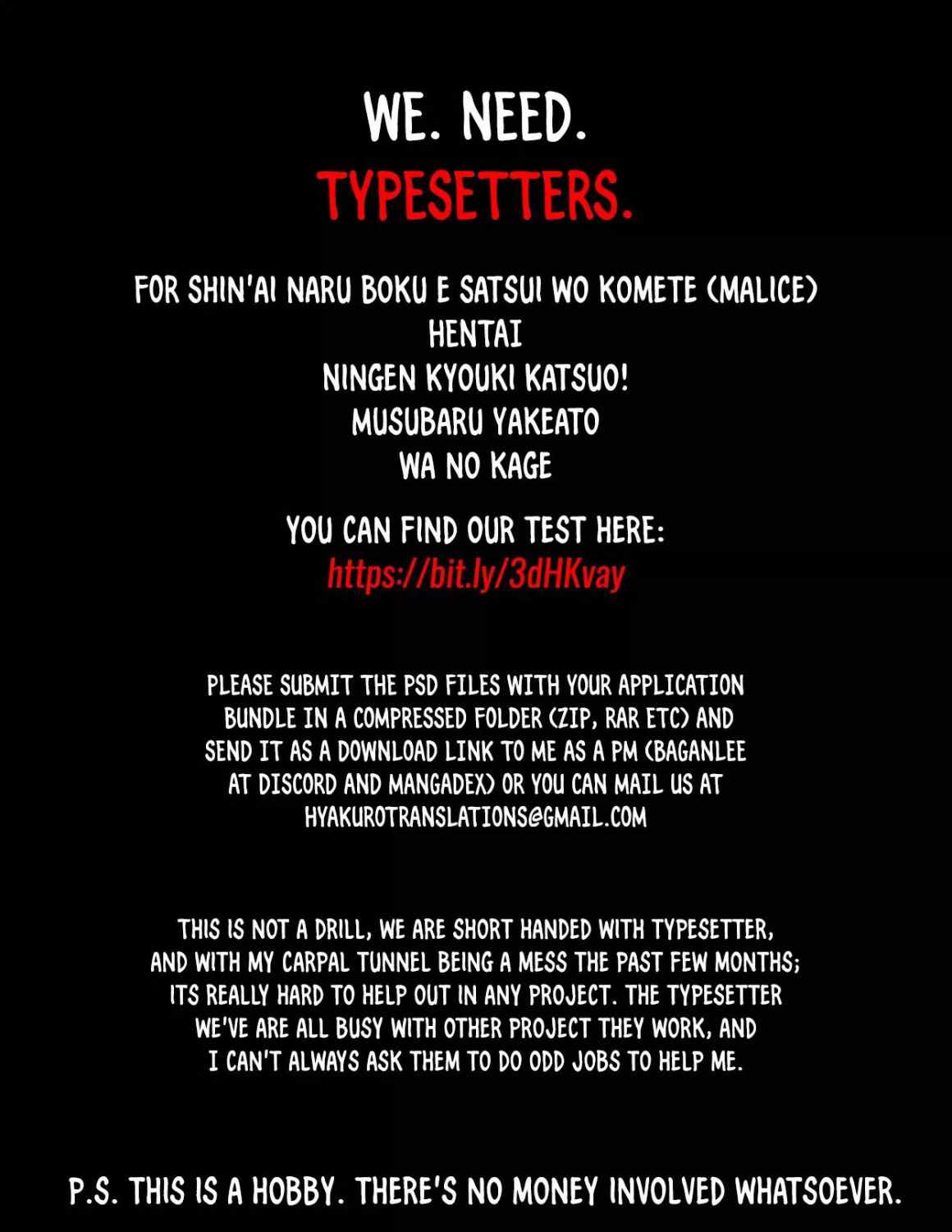 WE. NEED.
TYPESETTERS.

FOR SHIN'AI NARU BOKU E SATSUI WO KOMETE (MALICE)
HENTAI
NINGEN KYOUKI KATSUO!
MUSUBARU YAKEATO
WA NO KAGE

YOU CAN FIND OUR TEST HERE:
https://bit.ly/3dHKvay

PLEASE SUBMIT THE PSD FILES WITH YOUR APPLICATION BUNDLE IN A COMPRESSED FOLDER (ZIP, RAR ETC) AND SEND IT AS A DOWNLOAD LINK TO ME AS A PM (BAGANLEE AT DISCORD AND MANGADEX) OR YOU CAN MAIL US AT HYAKUROTRANSLATIONS@GMAIL.COM

THIS IS NOT A DRILL, WE ARE SHORT HANDED WITH TYPESETTER, AND WITH MY CARPAL TUNNEL BEING A MESS THE PAST FEW MONTHS; ITS REALLY HARD TO HELP OUT IN ANY PROJECT. THE TYPESETTER WE'VE ARE ALL BUSY WITH OTHER PROJECT THEY WORK, AND I CAN'T ALWAYS ASK THEM TO DO ODD JOBS TO HELP ME.

P.S. THIS IS A HOBBY. THERE'S NO MONEY INVOLVED WHATSOEVER.